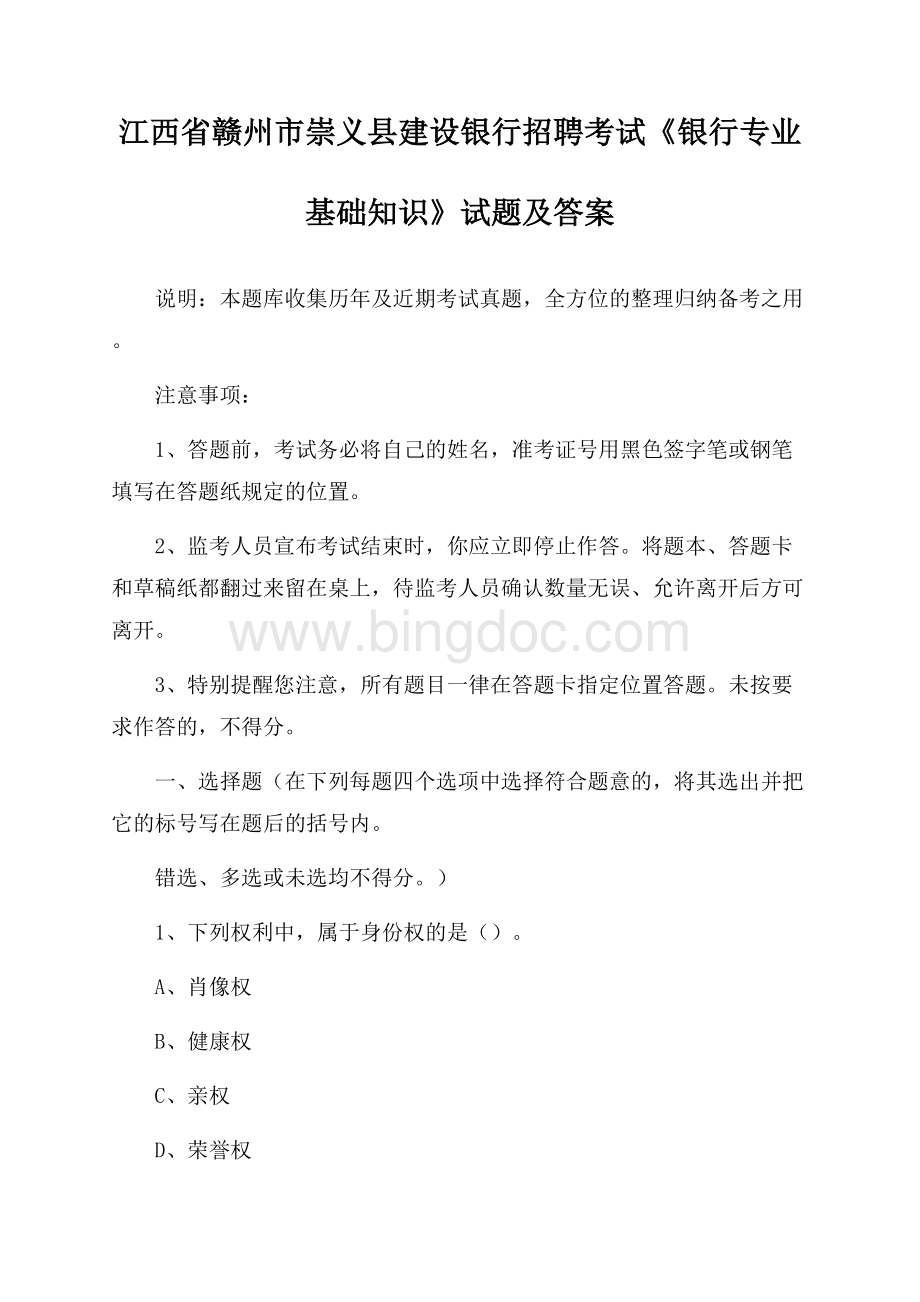 江西省赣州市崇义县建设银行招聘考试《银行专业基础知识》试题及答案

说明：本题库收集历年及近期考试真题，全方位的整理归纳备考之用。

注意事项：

1、答题前，考试务必将自己的姓名，准考证号用黑色签字笔或钢笔填写在答题纸规定的位置。

2、监考人员宣布考试结束时，你应立即停止作答。将题本、答题卡和草稿纸都翻过来留在桌上，待监考人员确认数量无误、允许离开后方可离开。

www.bingdoc.com

3、特别提醒您注意，所有题目一律在答题卡指定位置答题。未按要求作答的，不得分。

一、选择题（在下列每题四个选项中选择符合题意的，将其选出并把它的标号写在题后的括号内。

错选、多选或未选均不得分。）

1、下列权利中，属于身份权的是（）。

A、肖像权

B、健康权

C、亲权

D、荣誉权